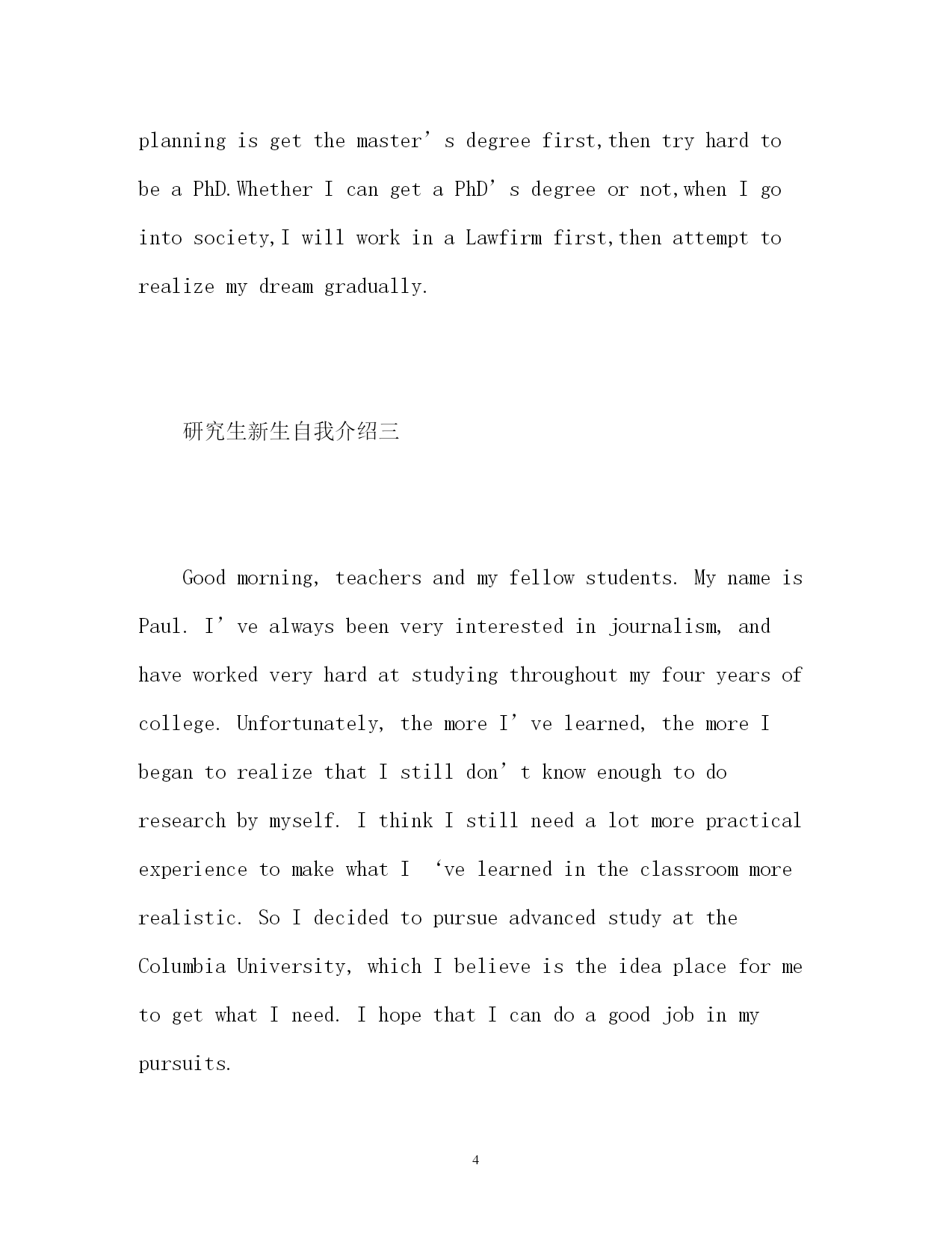 planning is get the master’s degree first,then try hard to be a PhD.Whether I can get a PhD’s degree or not,when I go into society,I will work in a Lawfirm first,then attempt to realize my dream gradually.

研究生新生自我介绍三

Good morning, teachers and my fellow students. My name is Paul. I’ve always been very interested in journalism, and have worked very hard at studying throughout my four years of college. Unfortunately, the more I’ve learned, the more I began to realize that I still don’t know enough to do research by myself. I think I still need a lot more practical experience to make what I ‘ve learned in the classroom more realistic. So I decided to pursue advanced study at the Columbia University, which I believe is the idea place for me to get what I need. I hope that I can do a good job in my pursuits.

4